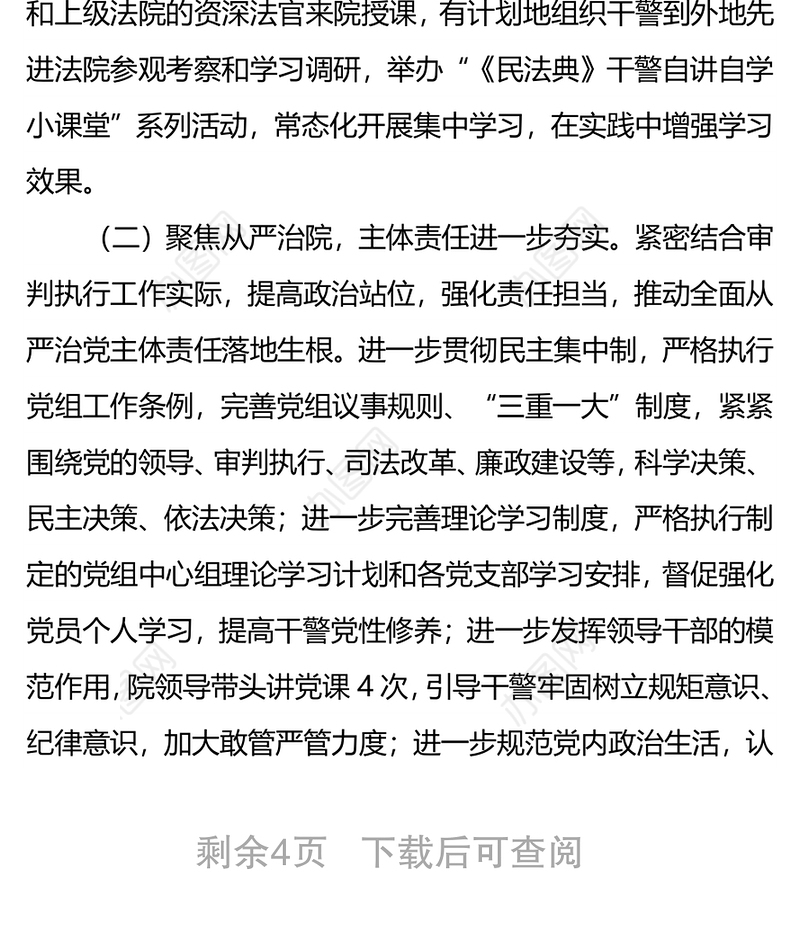 和上级法院的资深法官来院授课，有计划地组织干警到外地先进法院参观考察和学习调研，举办“《民法典》干警自讲自学小课堂”系列活动，常态化开展集中学习，在实践中增强学习效果。

（二）聚焦从严治院，主体责任进一步夯实。紧密结合审判执行工作实际，提高政治站位，强化责任担当，推动全面从严治党主体责任落地生根。进一步贯彻民主集中制，严格执行党组工作条例，完善党组议事规则、“三重一大”制度，紧紧围绕党的领导、审判执行、司法改革、廉政建设等，科学决策、民主决策、依法决策；进一步完善理论学习制度，严格执行制定的党组中心组理论学习计划和各党支部学习安排，督促强化党员个人学习，提高干警党性修养；进一步发挥领导干部的模范作用，院领导带头讲党课 4 次，引导干警牢固树立规矩意识、纪律意识，加大敢管严管力度；进一步规范党内政治生活，认

剩余4页　下载后可查阅